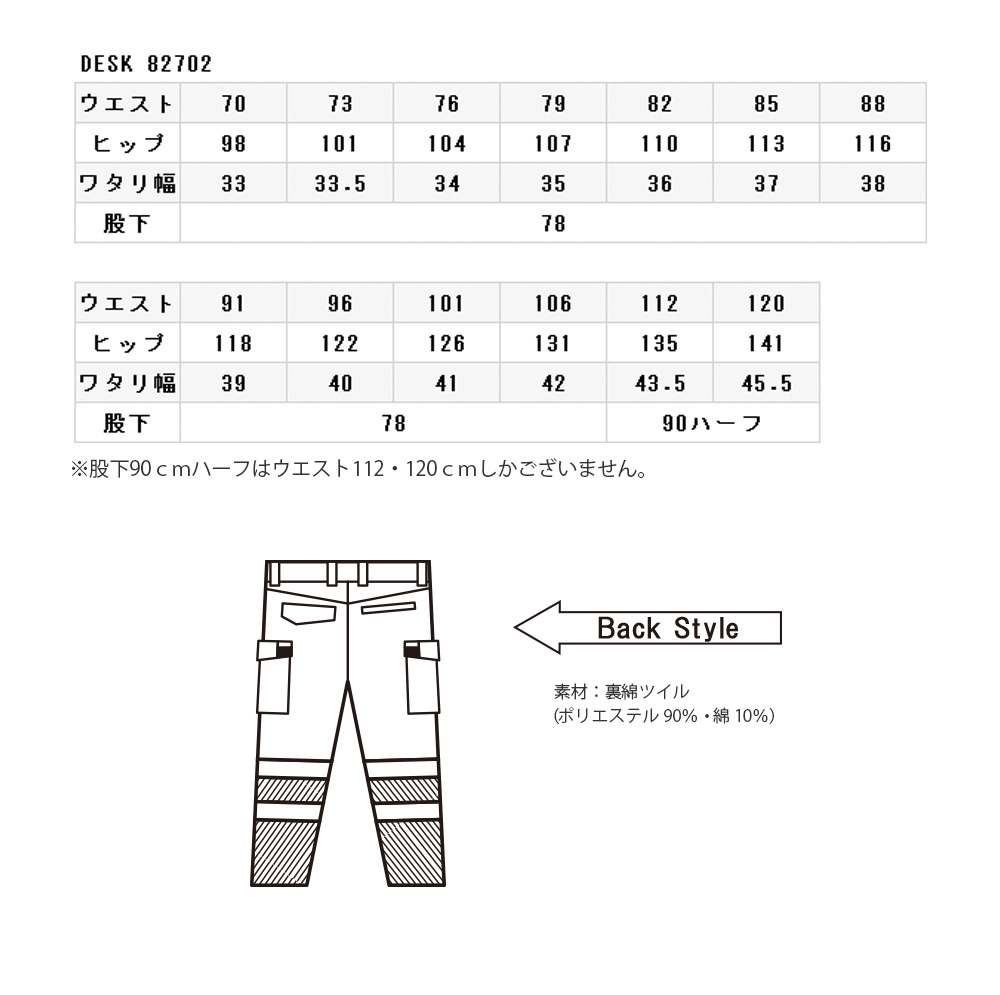 DESK 82702

| ウエスト | 70 | 73 | 76 | 79 | 82 | 85 | 88 |
|---|---|---|---|---|---|---|---|
| ヒップ | 98 | 101 | 104 | 107 | 110 | 113 | 116 |
| ワタリ幅 | 33 | 33.5 | 34 | 35 | 36 | 37 | 38 |
| 股下 | 78 | | | | | | |

| ウエスト | 91 | 96 | 101 | 106 | 112 | 120 |
|---|---|---|---|---|---|---|
| ヒップ | 118 | 122 | 126 | 131 | 135 | 141 |
| ワタリ幅 | 39 | 40 | 41 | 42 | 43.5 | 45.5 |
| 股下 | 78 | | | | 90ハーフ | |

※股下90ｃｍハーフはウエスト112・120ｃｍしかございません。

Back Style

素材：裏綿ツイル
(ポリエステル 90%・綿 10%)